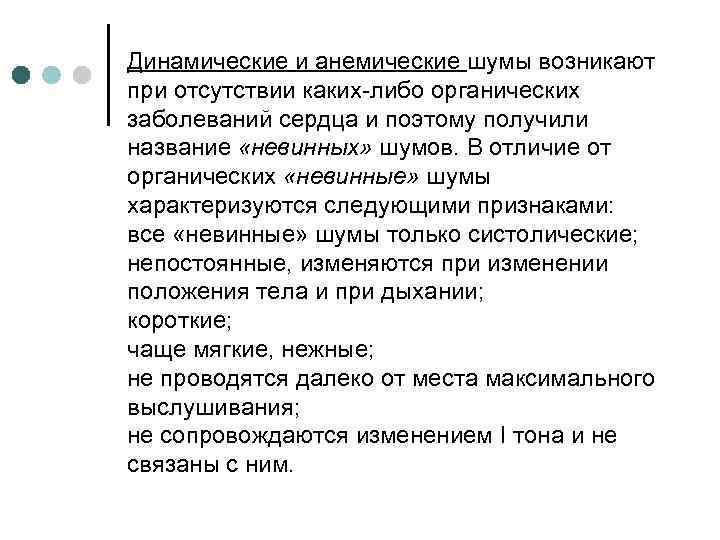 Динамические и анемические шумы возникают при отсутствии каких-либо органических заболеваний сердца и поэтому получили название «невинных» шумов. В отличие от органических «невинные» шумы характеризуются следующими признаками:
все «невинные» шумы только систолические;
непостоянные, изменяются при изменении положения тела и при дыхании;
короткие;
чаще мягкие, нежные;
не проводятся далеко от места максимального выслушивания;
не сопровождаются изменением I тона и не связаны с ним.